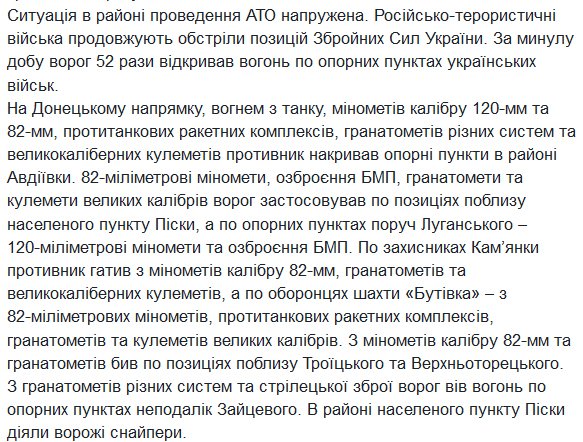 Ситуація в районі проведення АТО напружена. Російсько-терористичні війська продовжують обстріли позицій Збройних Сил України. За минулу добу ворог 52 рази відкривав вогонь по опорних пунктах українських військ.
На Донецькому напрямку, вогнем з танку, мінометів калібру 120-мм та 82-мм, протитанкових ракетних комплексів, гранатометів різних систем та великокаліберних кулеметів противник накривав опорні пункти в районі Авдіївки. 82-міліметрові міномети, озброєння БМП, гранатомети та кулемети великих калібрів ворог застосовував по позиціях поблизу населеного пункту Піски, а по опорних пунктах поруч Луганського – 120-міліметрові міномети та озброєння БМП. По захисниках Кам'янки противник гатив з мінометів калібру 82-мм, гранатометів та великокаліберних кулеметів, а по оборонцях шахти «Бутівка» – з 82-міліметрових мінометів, протитанкових ракетних комплексів, гранатометів та кулеметів великих калібрів. З мінометів калібру 82-мм та гранатометів бив по позиціях поблизу Троїцького та Верхньоторецького. З гранатометів різних систем та стрілецької зброї ворог вів вогонь по опорних пунктах неподалік Зайцевого. В районі населеного пункту Піски діяли ворожі снайпери.